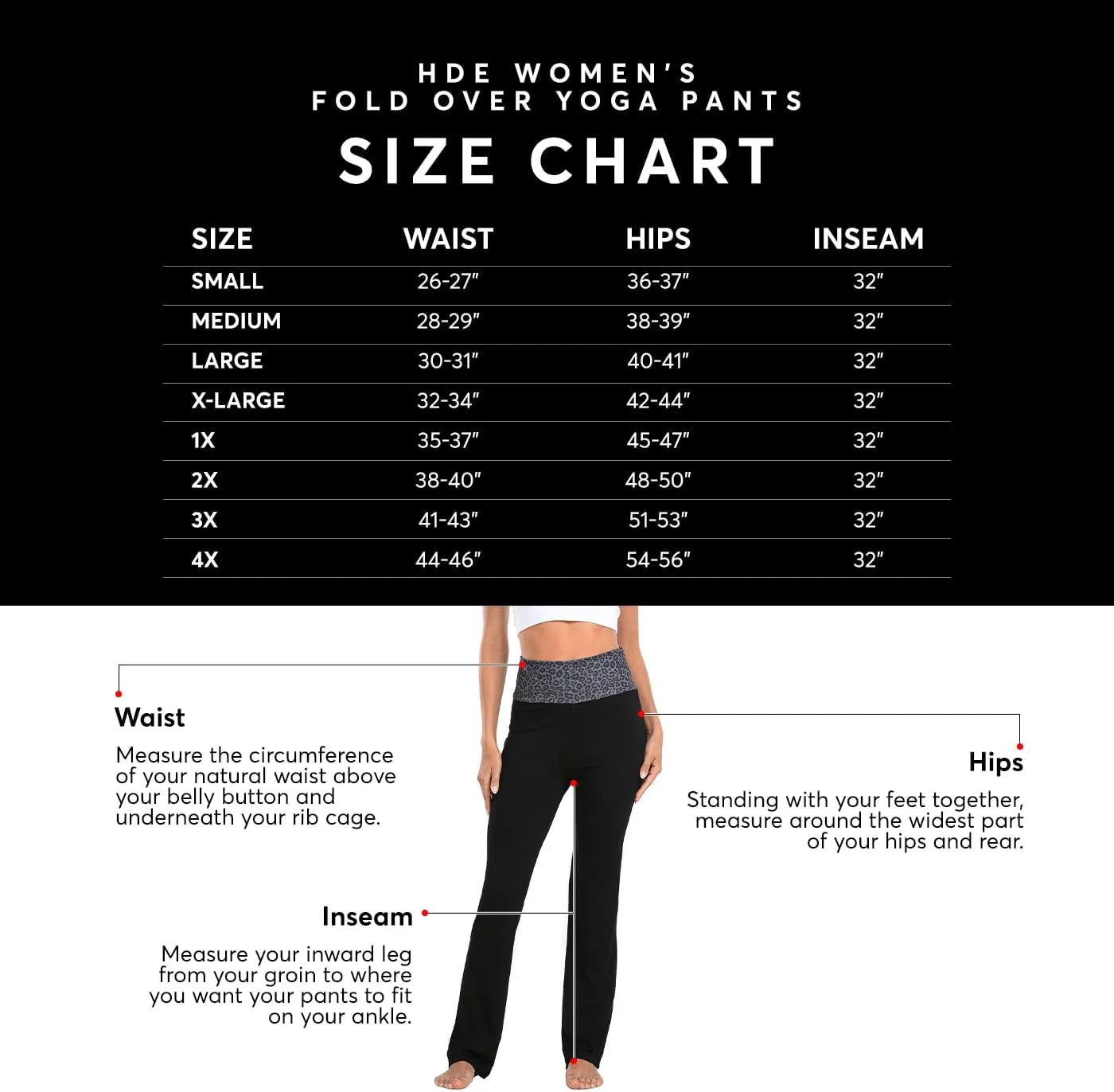 HDE WOMEN'S
FOLD OVER YOGA PANTS

SIZE CHART

| SIZE | WAIST | HIPS | INSEAM |
|---|---|---|---|
| SMALL | 26-27" | 36-37" | 32" |
| MEDIUM | 28-29" | 38-39" | 32" |
| LARGE | 30-31" | 40-41" | 32" |
| X-LARGE | 32-34" | 42-44" | 32" |
| 1X | 35-37" | 45-47" | 32" |
| 2X | 38-40" | 48-50" | 32" |
| 3X | 41-43" | 51-53" | 32" |
| 4X | 44-46" | 54-56" | 32" |

Waist
Measure the circumference of your natural waist above your belly button and underneath your rib cage.

Hips
Standing with your feet together, measure around the widest part of your hips and rear.

Inseam
Measure your inward leg from your groin to where you want your pants to fit on your ankle.